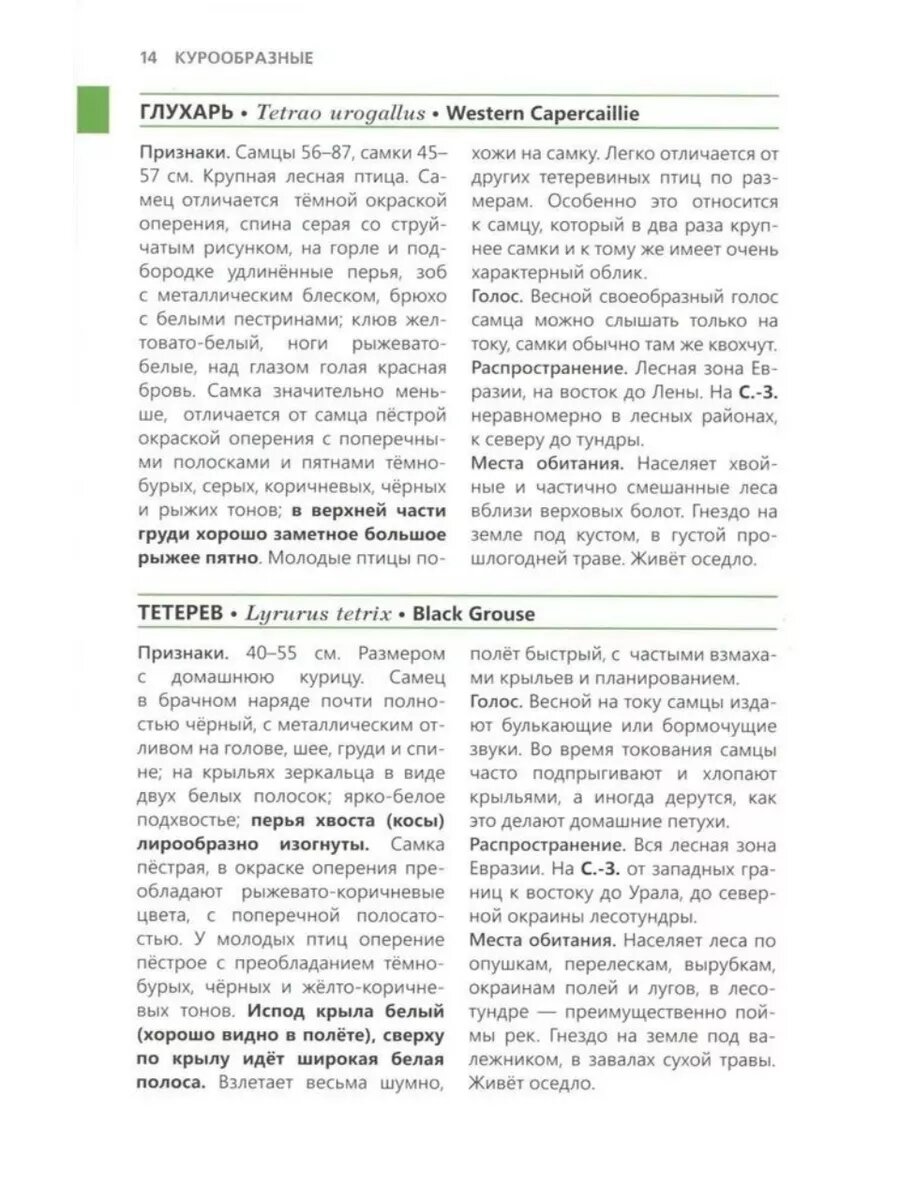 14 КУРООБРАЗНЫЕ

ГЛУХАРЬ • Tetrao urogallus • Western Capercaillie

Признаки. Самцы 56–87, самки 45–57 см. Крупная лесная птица. Самец отличается тёмной окраской оперения, спина серая со струйчатым рисунком, на горле и подбородке удлинённые перья, зоб с металлическим блеском, брюхо с белыми пестринами; клюв желтовато-белый, ноги рыжевато-белые, над глазом голая красная бровь. Самка значительно меньше, отличается от самца пёстрой окраской оперения с поперечными полосками и пятнами тёмно-бурых, серых, коричневых, чёрных и рыжих тонов; в верхней части груди хорошо заметное большое рыжее пятно. Молодые птицы похожи на самку. Легко отличается от других тетеревиных птиц по размерам. Особенно это относится к самцу, который в два раза крупнее самки и к тому же имеет очень характерный облик.

Голос. Весной своеобразный голос самца можно слышать только на току, самки обычно там же квохчут.

Распространение. Лесная зона Евразии, на восток до Лены. На С.-З. неравномерно в лесных районах, к северу до тундры.

Места обитания. Населяет хвойные и частично смешанные леса вблизи верховых болот. Гнездо на земле под кустом, в густой прошлогодней траве. Живёт оседло.

ТЕТЕРЕВ • Lyrurus tetrix • Black Grouse

Признаки. 40–55 см. Размером с домашнюю курицу. Самец в брачном наряде почти полностью чёрный, с металлическим отливом на голове, шее, груди и спине; на крыльях зеркальца в виде двух белых полосок; ярко-белое подхвостье; перья хвоста (косы) лирообразно изогнуты. Самка пёстрая, в окраске оперения преобладают рыжевато-коричневые цвета, с поперечной полосатостью. У молодых птиц оперение пёстрое с преобладанием тёмно-бурых, чёрных и жёлто-коричневых тонов. Испод крыла белый (хорошо видно в полёте), сверху по крылу идёт широкая белая полоса. Взлетает весьма шумно, полёт быстрый, с частыми взмахами крыльев и планированием.

Голос. Весной на току самцы издают булькающие или бормочущие звуки. Во время токования самцы часто подпрыгивают и хлопают крыльями, а иногда дерутся, как это делают домашние петухи.

Распространение. Вся лесная зона Евразии. На С.-З. от западных границ к востоку до Урала, до северной окраины лесотундры.

Места обитания. Населяет леса по опушкам, перелескам, вырубкам, окраинам полей и лугов, в лесотундре — преимущественно поймы рек. Гнездо на земле под валежником, в завалах сухой травы. Живёт оседло.